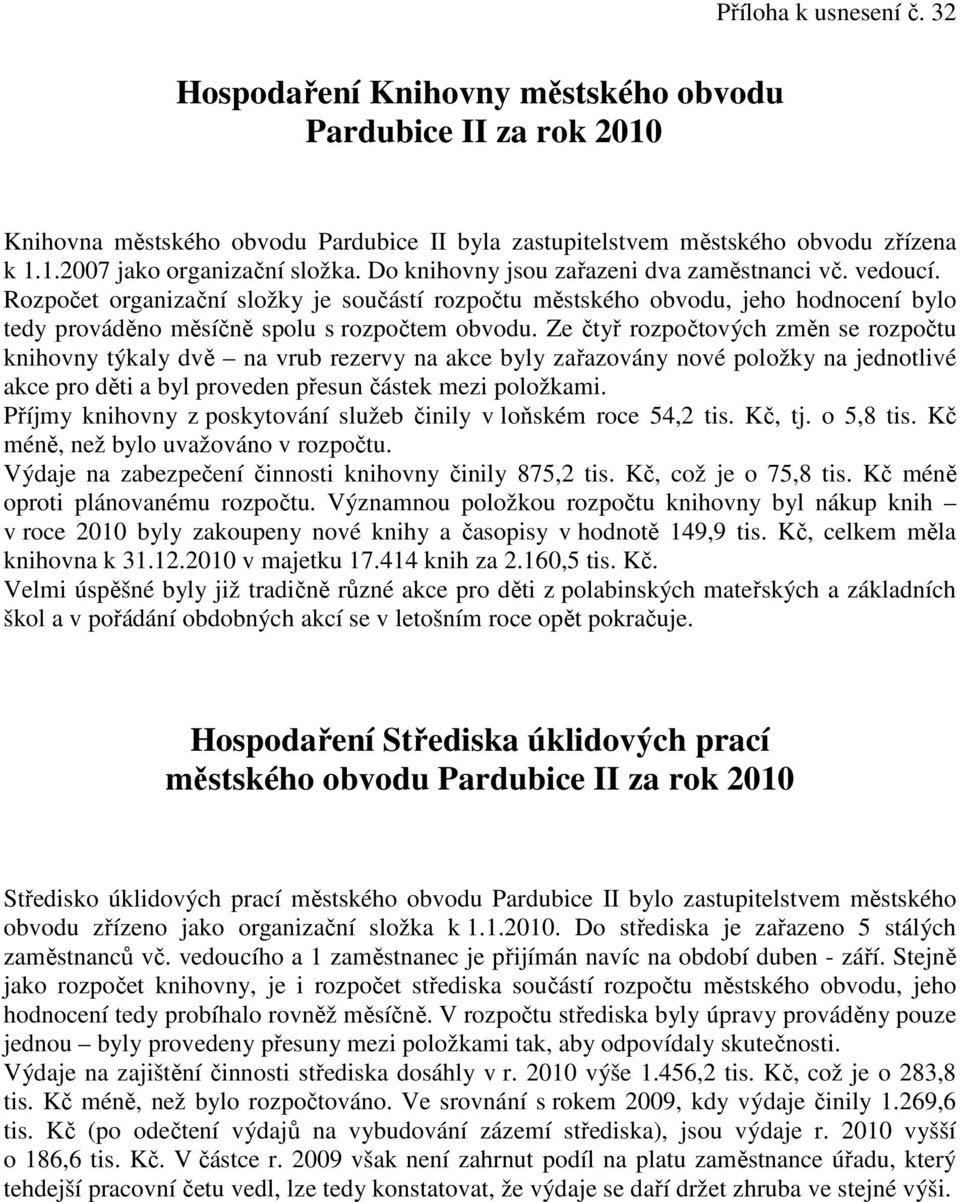 Příloha k usnesení č. 32

Hospodaření Knihovny městského obvodu Pardubice II za rok 2010

Knihovna městského obvodu Pardubice II byla zastupitelstvem městského obvodu zřízena k 1.1.2007 jako organizační složka. Do knihovny jsou zařazeni dva zaměstnanci vč. vedoucí. Rozpočet organizační složky je součástí rozpočtu městského obvodu, jeho hodnocení bylo tedy prováděno měsíčně spolu s rozpočtem obvodu. Ze čtyř rozpočtových změn se rozpočtu knihovny týkaly dvě – na vrub rezervy na akce byly zařazovány nové položky na jednotlivé akce pro děti a byl proveden přesun částek mezi položkami.
Příjmy knihovny z poskytování služeb činily v loňském roce 54,2 tis. Kč, tj. o 5,8 tis. Kč méně, než bylo uvažováno v rozpočtu.
Výdaje na zabezpečení činnosti knihovny činily 875,2 tis. Kč, což je o 75,8 tis. Kč méně oproti plánovanému rozpočtu. Významnou položkou rozpočtu knihovny byl nákup knih – v roce 2010 byly zakoupeny nové knihy a časopisy v hodnotě 149,9 tis. Kč, celkem měla knihovna k 31.12.2010 v majetku 17.414 knih za 2.160,5 tis. Kč.
Velmi úspěšné byly již tradičně různé akce pro děti z polabinských mateřských a základních škol a v pořádání obdobných akcí se v letošním roce opět pokračuje.

Hospodaření Střediska úklidových prací městského obvodu Pardubice II za rok 2010

Středisko úklidových prací městského obvodu Pardubice II bylo zastupitelstvem městského obvodu zřízeno jako organizační složka k 1.1.2010. Do střediska je zařazeno 5 stálých zaměstnanců vč. vedoucího a 1 zaměstnanec je přijímán navíc na období duben - září. Stejně jako rozpočet knihovny, je i rozpočet střediska součástí rozpočtu městského obvodu, jeho hodnocení tedy probíhalo rovněž měsíčně. V rozpočtu střediska byly úpravy prováděny pouze jednou – byly provedeny přesuny mezi položkami tak, aby odpovídaly skutečnosti.
Výdaje na zajištění činnosti střediska dosáhly v r. 2010 výše 1.456,2 tis. Kč, což je o 283,8 tis. Kč méně, než bylo rozpočtováno. Ve srovnání s rokem 2009, kdy výdaje činily 1.269,6 tis. Kč (po odečtení výdajů na vybudování zázemí střediska), jsou výdaje r. 2010 vyšší o 186,6 tis. Kč. V částce r. 2009 však není zahrnut podíl na platu zaměstnance úřadu, který tehdejší pracovní četu vedl, lze tedy konstatovat, že výdaje se daří držet zhruba ve stejné výši.